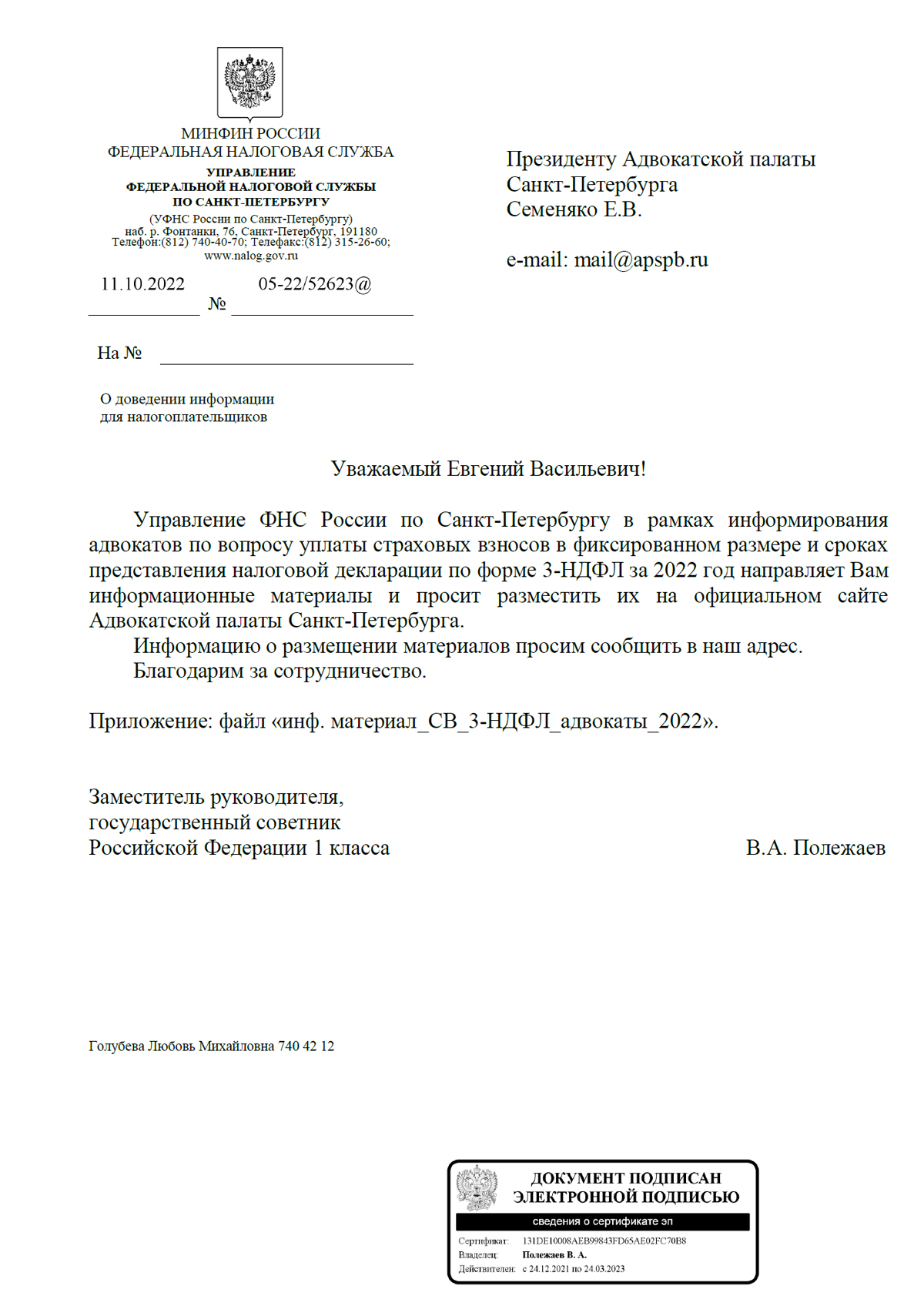 МИНФИН РОССИИ
ФЕДЕРАЛЬНАЯ НАЛОГОВАЯ СЛУЖБА
УПРАВЛЕНИЕ
ФЕДЕРАЛЬНОЙ НАЛОГОВОЙ СЛУЖБЫ
ПО САНКТ-ПЕТЕРБУРГУ
(УФНС России по Санкт-Петербургу)
наб. р. Фонтанки, 76, Санкт-Петербург, 191180
Телефон:(812) 740-40-70; Телефакс:(812) 315-26-60;
www.nalog.gov.ru

11.10.2022 № 05-22/52623@

На № ____

О доведении информации
для налогоплательщиков

Президенту Адвокатской палаты
Санкт-Петербурга
Семеняко Е.В.

e-mail: mail@apspb.ru

Уважаемый Евгений Васильевич!

Управление ФНС России по Санкт-Петербургу в рамках информирования адвокатов по вопросу уплаты страховых взносов в фиксированном размере и сроках представления налоговой декларации по форме 3-НДФЛ за 2022 год направляет Вам информационные материалы и просит разместить их на официальном сайте Адвокатской палаты Санкт-Петербурга.

Информацию о размещении материалов просим сообщить в наш адрес.

Благодарим за сотрудничество.

Приложение: файл «инф. материал_СВ_3-НДФЛ_адвокаты_2022».

Заместитель руководителя,
государственный советник
Российской Федерации 1 класса
В.А. Полежаев

Голубева Любовь Михайловна 740 42 12

ДОКУМЕНТ ПОДПИСАН
ЭЛЕКТРОННОЙ ПОДПИСЬЮ
сведения о сертификате эп
Сертификат: 131DE10008AEB99843FD65AE02FC70B8
Владелец: Полежаев В. А.
Действителен: с 24.12.2021 по 24.03.2023